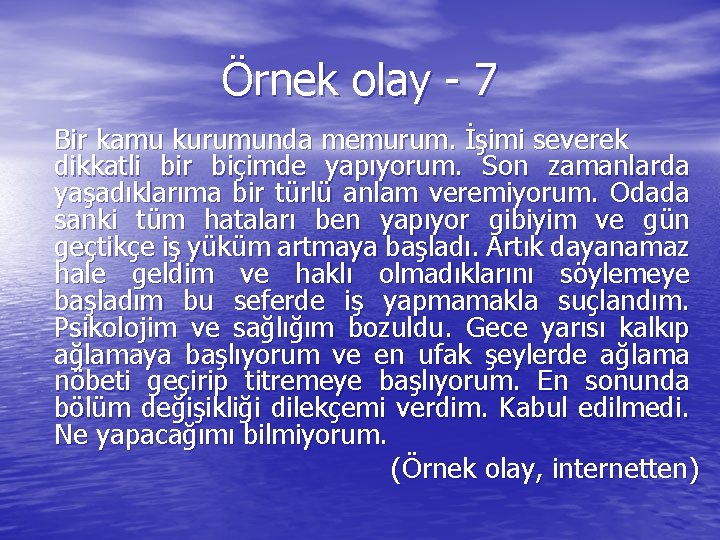 Örnek olay - 7

Bir kamu kurumunda memurum. İşimi severek dikkatli bir biçimde yapıyorum. Son zamanlarda yaşadıklarıma bir türlü anlam veremiyorum. Odada sanki tüm hataları ben yapıyor gibiyim ve gün geçtikçe iş yüküm artmaya başladı. Artık dayanamaz hale geldim ve haklı olmadıklarını söylemeye başladım bu seferde iş yapmamakla suçlandım. Psikolojim ve sağlığım bozuldu. Gece yarısı kalkıp ağlamaya başlıyorum ve en ufak şeylerde ağlama nöbeti geçirip titremeye başlıyorum. En sonunda bölüm değişikliği dilekçemi verdim. Kabul edilmedi. Ne yapacağımı bilmiyorum.

(Örnek olay, internetten)